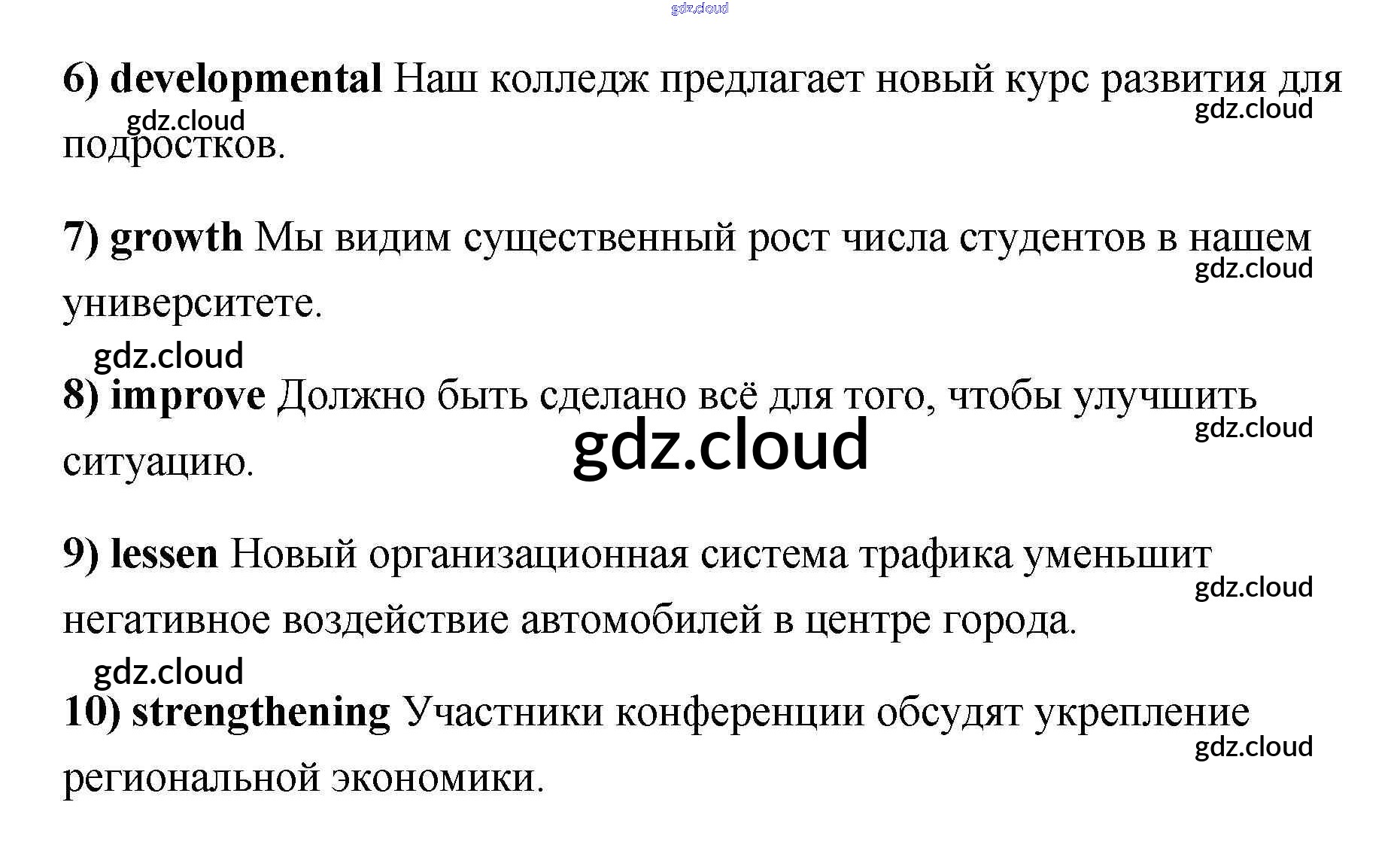 6) developmental Наш колледж предлагает новый курс развития для подростков.

7) growth Мы видим существенный рост числа студентов в нашем университете.

8) improve Должно быть сделано всё для того, чтобы улучшить ситуацию.

9) lessen Новый организационная система трафика уменьшит негативное воздействие автомобилей в центре города.

10) strengthening Участники конференции обсудят укрепление региональной экономики.

gdz.cloud